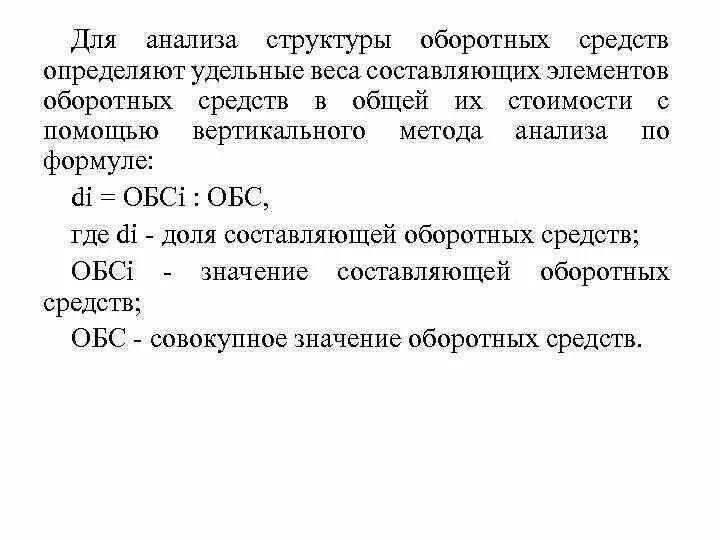 Для анализа структуры оборотных средств определяют удельные веса составляющих элементов оборотных средств в общей их стоимости с помощью вертикального метода анализа по формуле:

di = ОБСi : ОБС,

где di - доля составляющей оборотных средств;

ОБСi - значение составляющей оборотных средств;

ОБС - совокупное значение оборотных средств.